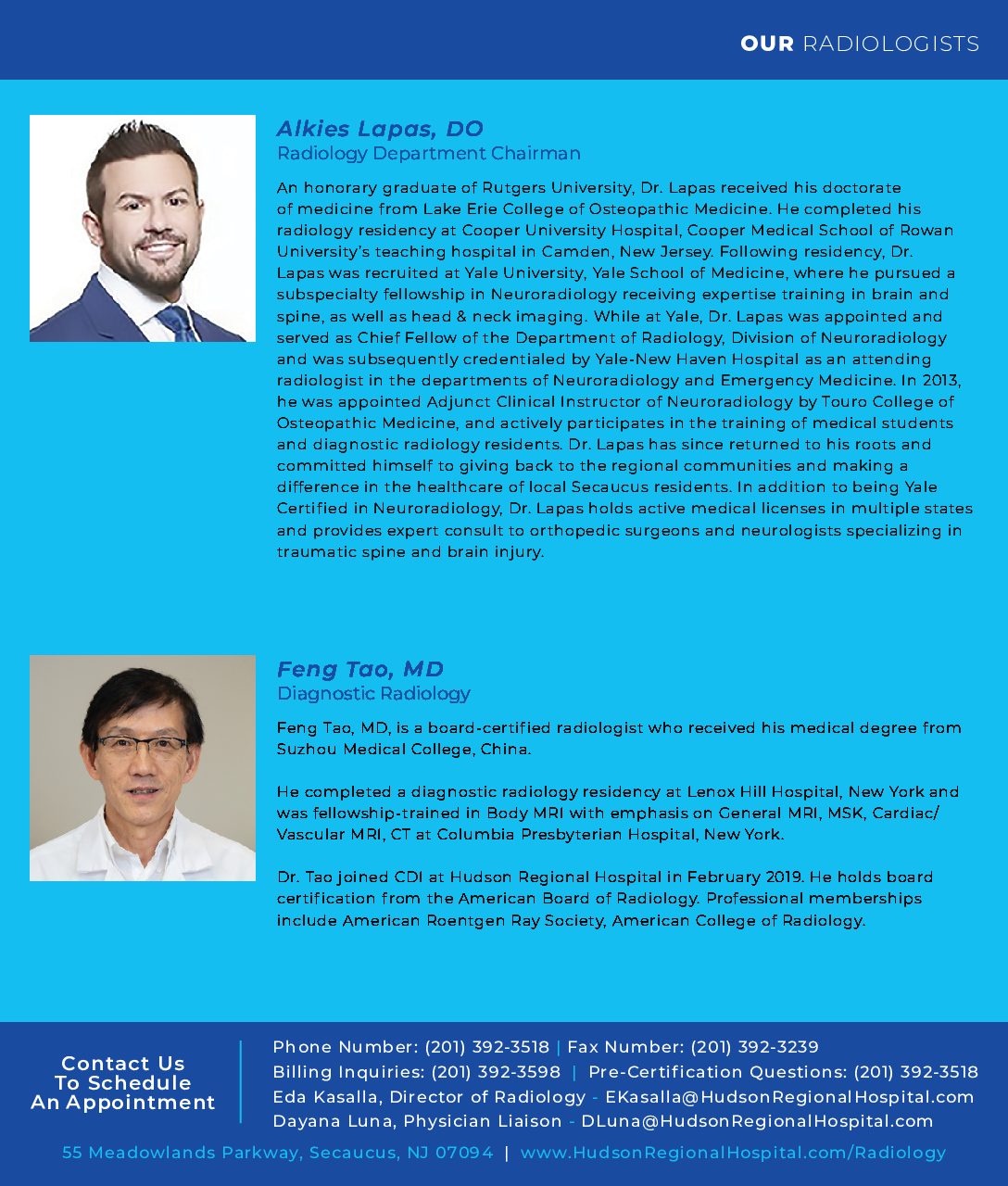 OUR RADIOLOGISTS

Alkies Lapas, DO
Radiology Department Chairman

An honorary graduate of Rutgers University, Dr. Lapas received his doctorate of medicine from Lake Erie College of Osteopathic Medicine. He completed his radiology residency at Cooper University Hospital, Cooper Medical School of Rowan University's teaching hospital in Camden, New Jersey. Following residency, Dr. Lapas was recruited at Yale University, Yale School of Medicine, where he pursued a subspecialty fellowship in Neuroradiology receiving expertise training in brain and spine, as well as head & neck imaging. While at Yale, Dr. Lapas was appointed and served as Chief Fellow of the Department of Radiology, Division of Neuroradiology and was subsequently credentialed by Yale-New Haven Hospital as an attending radiologist in the departments of Neuroradiology and Emergency Medicine. In 2013, he was appointed Adjunct Clinical Instructor of Neuroradiology by Touro College of Osteopathic Medicine, and actively participates in the training of medical students and diagnostic radiology residents. Dr. Lapas has since returned to his roots and committed himself to giving back to the regional communities and making a difference in the healthcare of local Secaucus residents. In addition to being Yale Certified in Neuroradiology, Dr. Lapas holds active medical licenses in multiple states and provides expert consult to orthopedic surgeons and neurologists specializing in traumatic spine and brain injury.

Feng Tao, MD
Diagnostic Radiology

Feng Tao, MD, is a board-certified radiologist who received his medical degree from Suzhou Medical College, China.

He completed a diagnostic radiology residency at Lenox Hill Hospital, New York and was fellowship-trained in Body MRI with emphasis on General MRI, MSK, Cardiac/Vascular MRI, CT at Columbia Presbyterian Hospital, New York.

Dr. Tao joined CDI at Hudson Regional Hospital in February 2019. He holds board certification from the American Board of Radiology. Professional memberships include American Roentgen Ray Society, American College of Radiology.

Contact Us To Schedule An Appointment

Phone Number: (201) 392-3518 | Fax Number: (201) 392-3239
Billing Inquiries: (201) 392-3598 | Pre-Certification Questions: (201) 392-3518
Eda Kasalla, Director of Radiology - EKasalla@HudsonRegionalHospital.com
Dayana Luna, Physician Liaison - DLuna@HudsonRegionalHospital.com

55 Meadowlands Parkway, Secaucus, NJ 07094 | www.HudsonRegionalHospital.com/Radiology